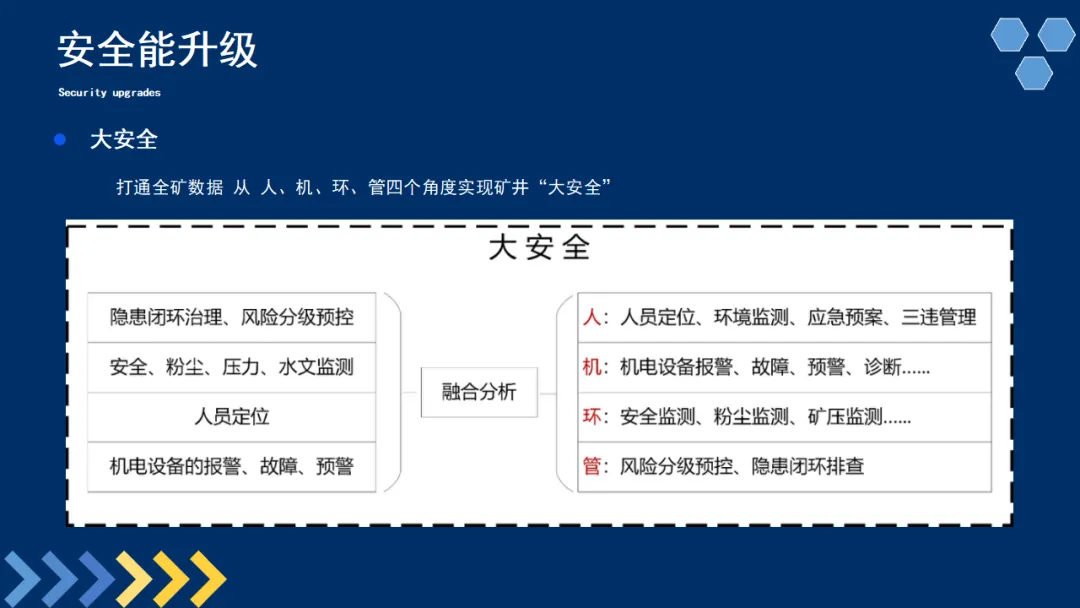 安全能升级

Security upgrades

大安全

打通全矿数据 从 人、机、环、管四个角度实现矿井“大安全”

大安全

隐患闭环治理、风险分级预控

安全、粉尘、压力、水文监测

人员定位

机电设备的报警、故障、预警

融合分析

人：人员定位、环境监测、应急预案、三违管理

机：机电设备报警、故障、预警、诊断……

环：安全监测、粉尘监测、矿压监测……

管：风险分级预控、隐患闭环排查